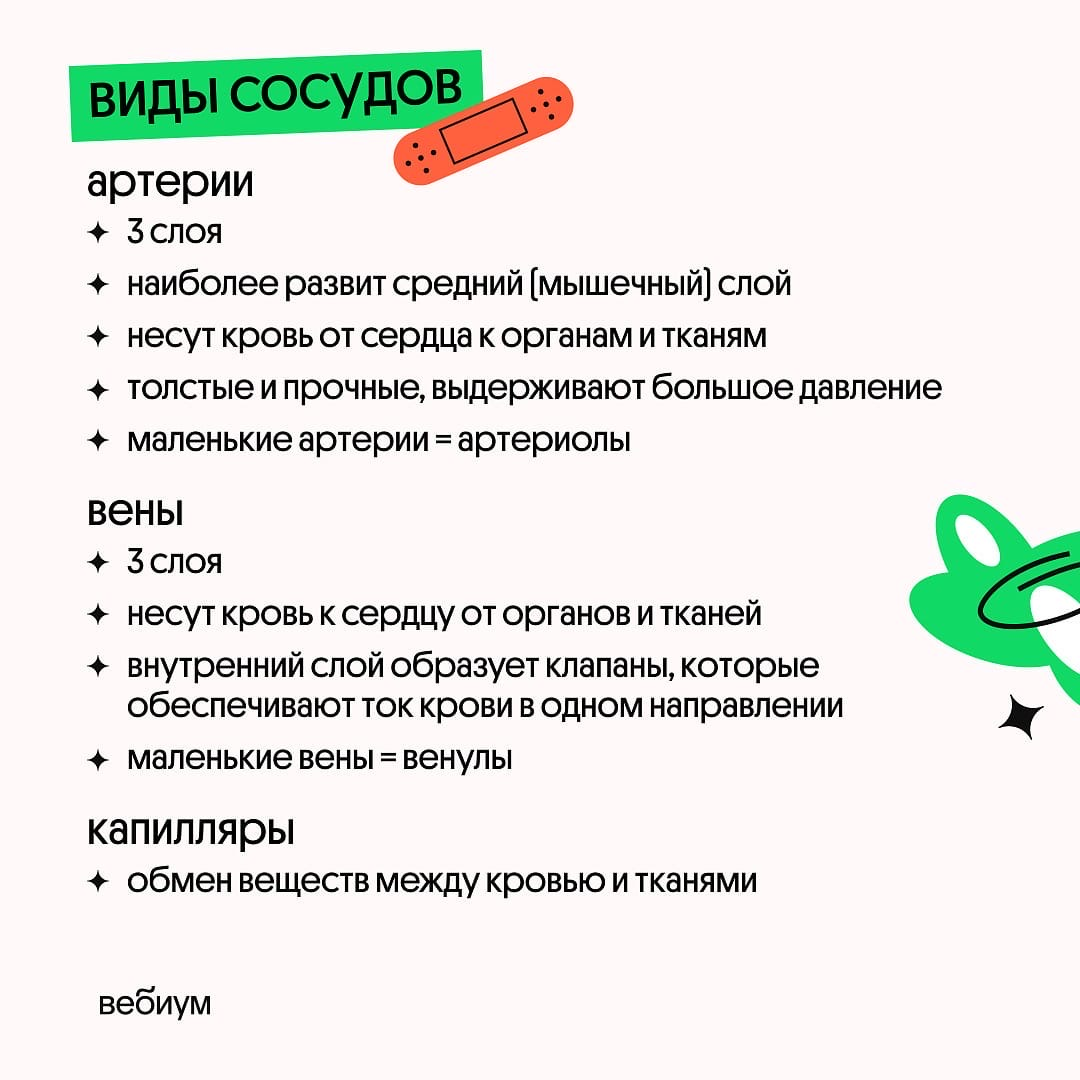 ВИДЫ СОСУДОВ

артерии
✦ 3 слоя
✦ наиболее развит средний (мышечный) слой
✦ несут кровь от сердца к органам и тканям
✦ толстые и прочные, выдерживают большое давление
✦ маленькие артерии = артериолы

вены
✦ 3 слоя
✦ несут кровь к сердцу от органов и тканей
✦ внутренний слой образует клапаны, которые обеспечивают ток крови в одном направлении
✦ маленькие вены = венулы

капилляры
✦ обмен веществ между кровью и тканями

вебиум